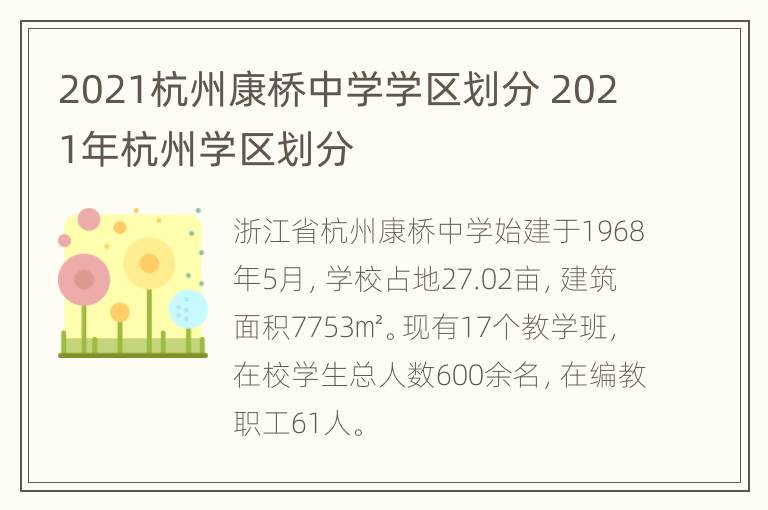 2021杭州康桥中学学区划分 2021年杭州学区划分

浙江省杭州康桥中学始建于1968年5月，学校占地27.02亩，建筑面积7753㎡。现有17个教学班，在校学生总人数600余名，在编教职工61人。